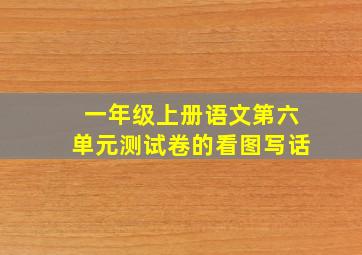 一年级上册语文第六单元测试卷的看图写话